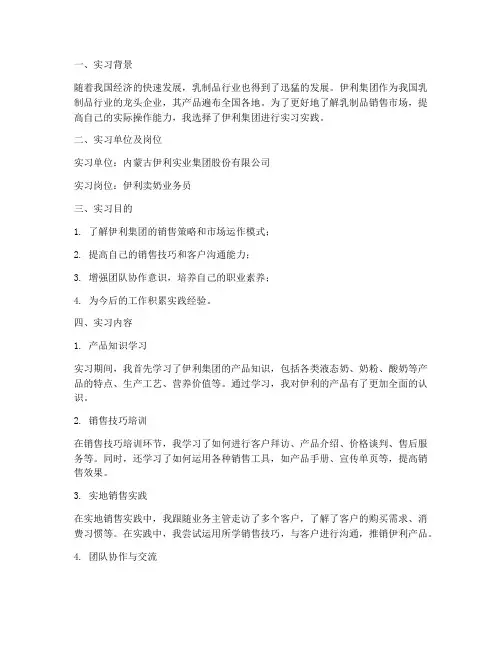 一、实习背景

随着我国经济的快速发展，乳制品行业也得到了迅猛的发展。伊利集团作为我国乳制品行业的龙头企业，其产品遍布全国各地。为了更好地了解乳制品销售市场，提高自己的实际操作能力，我选择了伊利集团进行实习实践。

二、实习单位及岗位

实习单位：内蒙古伊利实业集团股份有限公司

实习岗位：伊利卖奶业务员

三、实习目的

1. 了解伊利集团的销售策略和市场运作模式；

2. 提高自己的销售技巧和客户沟通能力；

3. 增强团队协作意识，培养自己的职业素养；

4. 为今后的工作积累实践经验。

四、实习内容

1. 产品知识学习

实习期间，我首先学习了伊利集团的产品知识，包括各类液态奶、奶粉、酸奶等产品的特点、生产工艺、营养价值等。通过学习，我对伊利的产品有了更加全面的认识。

2. 销售技巧培训

在销售技巧培训环节，我学习了如何进行客户拜访、产品介绍、价格谈判、售后服务等。同时，还学习了如何运用各种销售工具，如产品手册、宣传单页等，提高销售效果。

3. 实地销售实践

在实地销售实践中，我跟随业务主管走访了多个客户，了解了客户的购买需求、消费习惯等。在实践中，我尝试运用所学销售技巧，与客户进行沟通，推销伊利产品。

4. 团队协作与交流